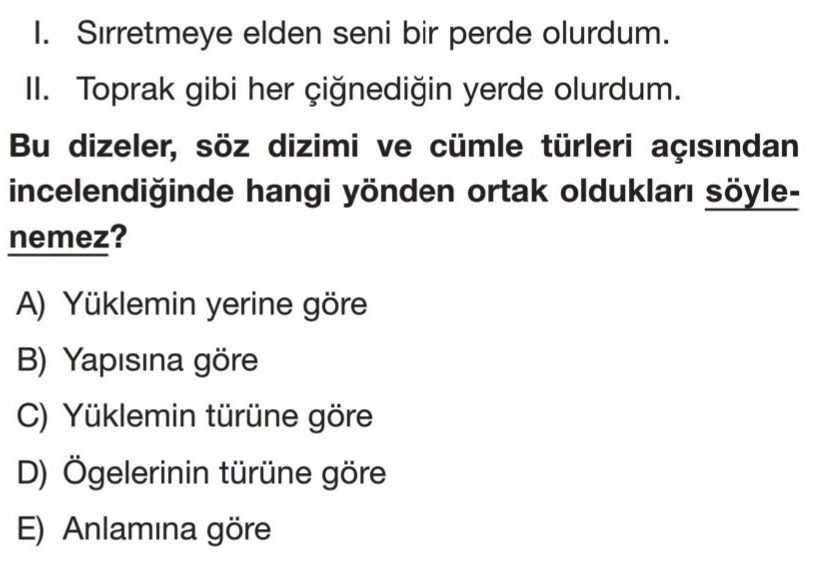 I. Sırretmeye elden seni bir perde olurdum.

II. Toprak gibi her çiğnediğin yerde olurdum.

Bu dizeler, söz dizimi ve cümle türleri açısından incelendiğinde hangi yönden ortak oldukları söylenemez?

A) Yüklemin yerine göre

B) Yapısına göre

C) Yüklemin türüne göre

D) Ögelerinin türüne göre

E) Anlamına göre